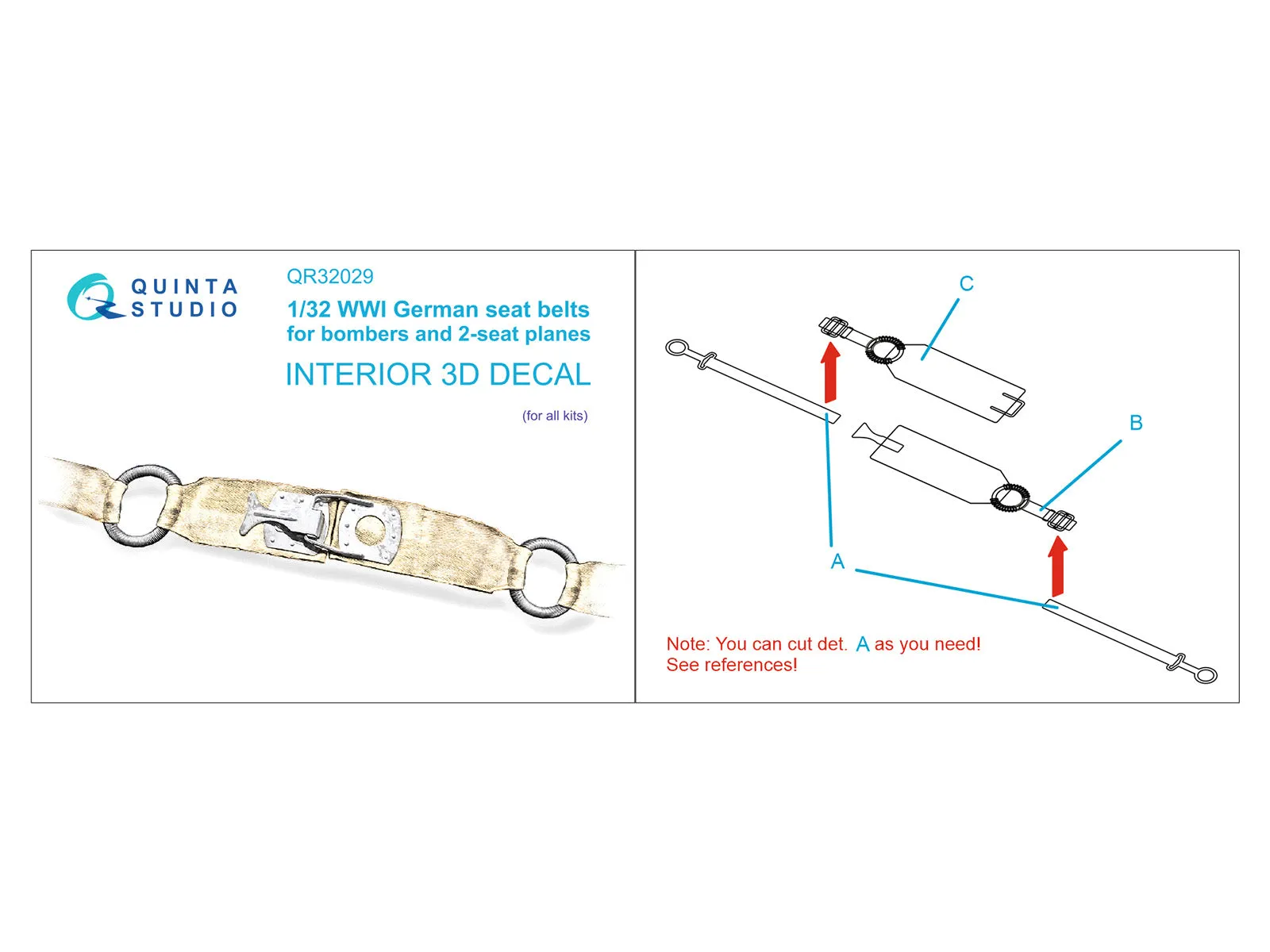 QUINTA STUDIO

QR32029

1/32 WWI German seat belts for bombers and 2-seat planes

INTERIOR 3D DECAL

(for all kits)

C

B

A

Note: You can cut det. A as you need!
See references!